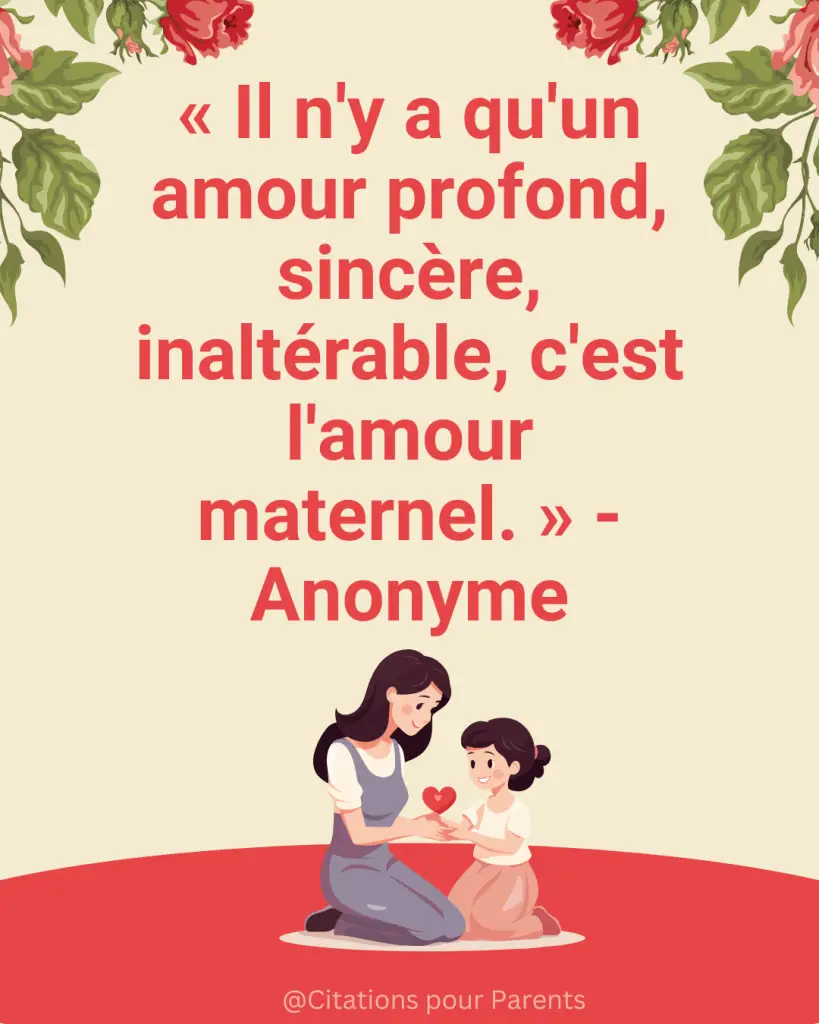 « Il n'y a qu'un amour profond, sincère, inaltérable, c'est l'amour maternel. » - Anonyme

@Citations pour Parents